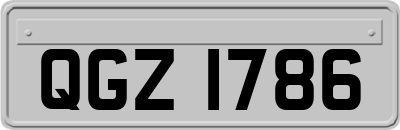 QGZ 1786